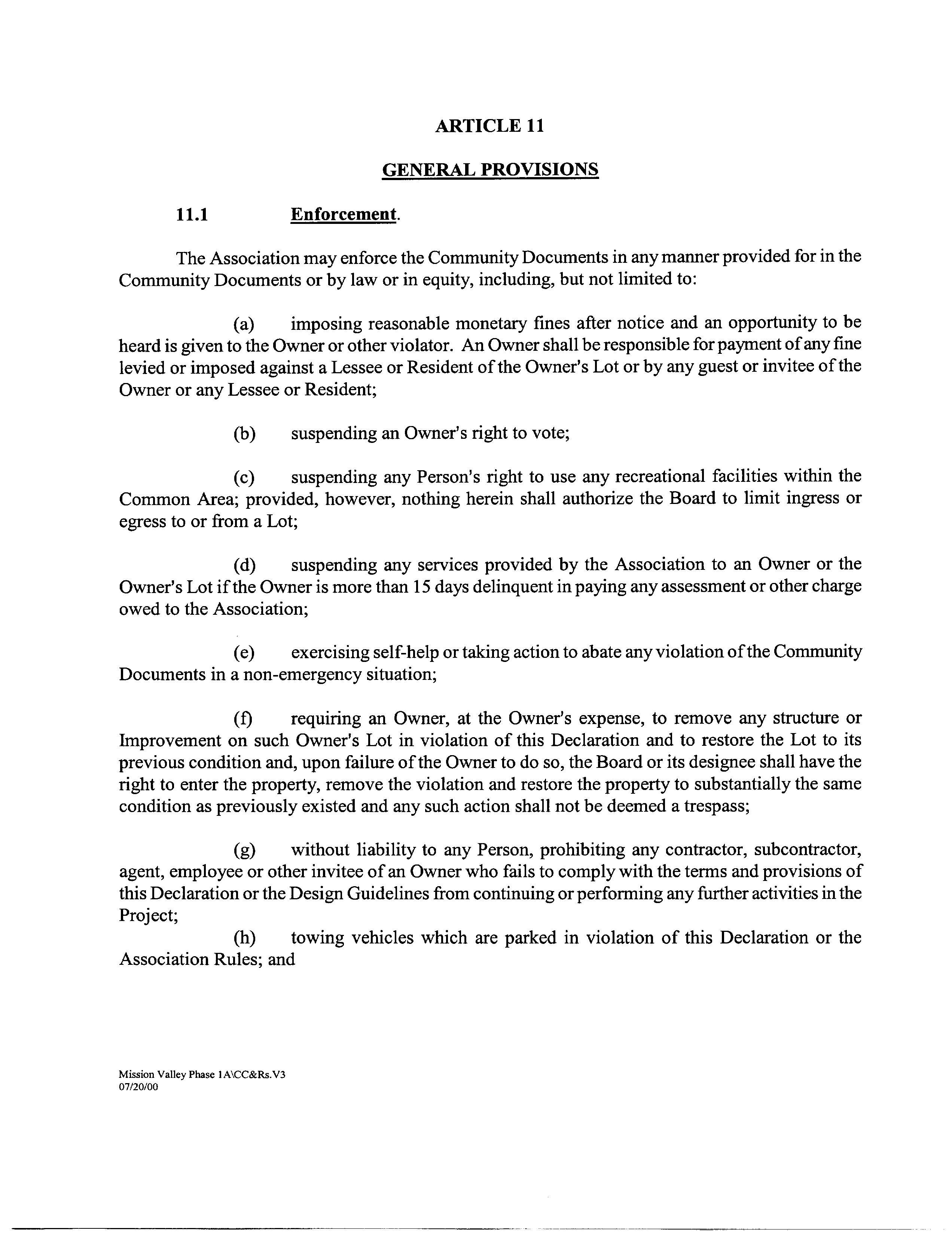 ARTICLE 11

GENERAL PROVISIONS

11.1 Enforcement.

The Association may enforce the Community Documents in any manner provided for in the Community Documents or by law or in equity, including, but not limited to:

(a) imposing reasonable monetary fines after notice and an opportunity to be heard is given to the Owner or other violator. An Owner shall be responsible for payment of any fine levied or imposed against a Lessee or Resident of the Owner's Lot or by any guest or invitee of the Owner or any Lessee or Resident;

(b) suspending an Owner's right to vote;

(c) suspending any Person's right to use any recreational facilities within the Common Area; provided, however, nothing herein shall authorize the Board to limit ingress or egress to or from a Lot;

(d) suspending any services provided by the Association to an Owner or the Owner's Lot if the Owner is more than 15 days delinquent in paying any assessment or other charge owed to the Association;

(e) exercising self-help or taking action to abate any violation of the Community Documents in a non-emergency situation;

(f) requiring an Owner, at the Owner's expense, to remove any structure or Improvement on such Owner's Lot in violation of this Declaration and to restore the Lot to its previous condition and, upon failure of the Owner to do so, the Board or its designee shall have the right to enter the property, remove the violation and restore the property to substantially the same condition as previously existed and any such action shall not be deemed a trespass;

(g) without liability to any Person, prohibiting any contractor, subcontractor, agent, employee or other invitee of an Owner who fails to comply with the terms and provisions of this Declaration or the Design Guidelines from continuing or performing any further activities in the Project;

(h) towing vehicles which are parked in violation of this Declaration or the Association Rules; and

Mission Valley Phase 1A\CC&Rs.V3
07/20/00